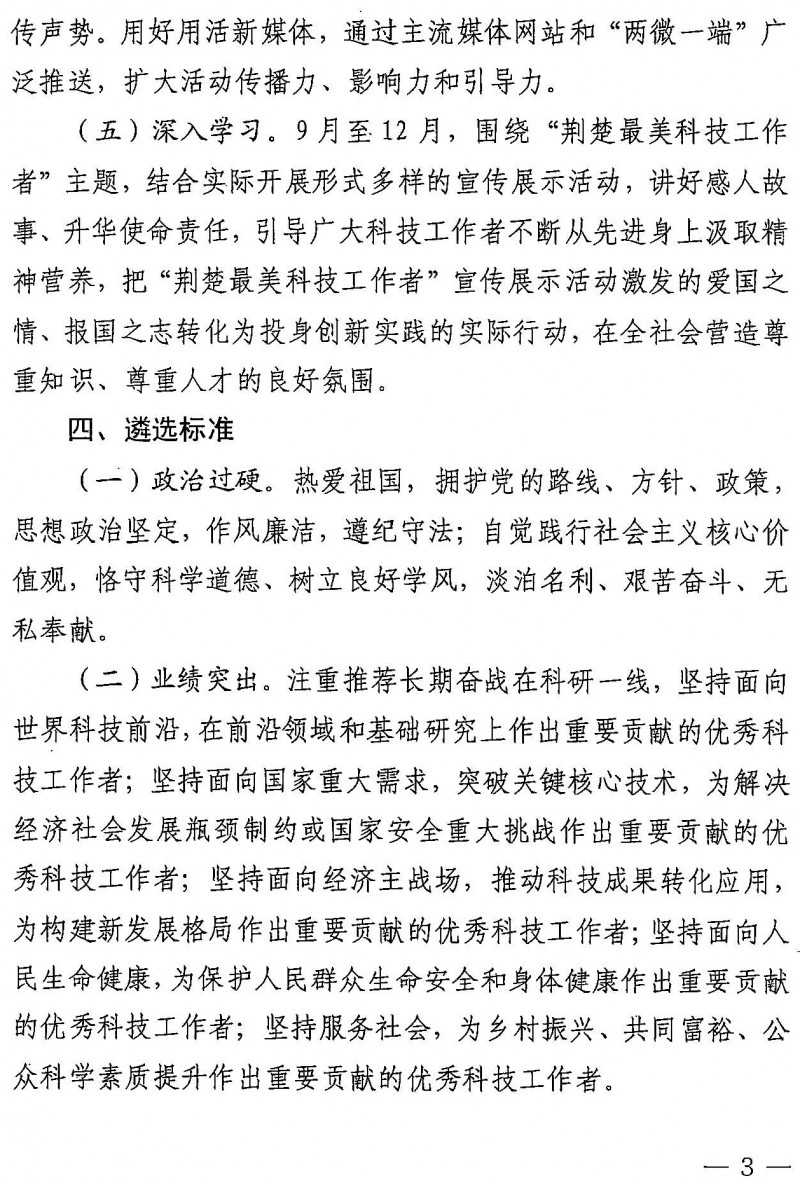 传声势。用好用活新媒体，通过主流媒体网站和“两微一端”广泛推送，扩大活动传播力、影响力和引导力。

（五）深入学习。9月至12月，围绕“荆楚最美科技工作者”主题，结合实际开展形式多样的宣传展示活动，讲好感人故事、升华使命责任，引导广大科技工作者不断从先进身上汲取精神营养，把“荆楚最美科技工作者”宣传展示活动激发的爱国之情、报国之志转化为投身创新实践的实际行动，在全社会营造尊重知识、尊重人才的良好氛围。

四、遴选标准

（一）政治过硬。热爱祖国，拥护党的路线、方针、政策，思想政治坚定，作风廉洁，遵纪守法；自觉践行社会主义核心价值观，恪守科学道德、树立良好学风，淡泊名利、艰苦奋斗、无私奉献。

（二）业绩突出。注重推荐长期奋战在科研一线，坚持面向世界科技前沿，在前沿领域和基础研究上作出重要贡献的优秀科技工作者；坚持面向国家重大需求，突破关键核心技术，为解决经济社会发展瓶颈制约或国家安全重大挑战作出重要贡献的优秀科技工作者；坚持面向经济主战场，推动科技成果转化应用，为构建新发展格局作出重要贡献的优秀科技工作者；坚持面向人民生命健康，为保护人民群众生命安全和身体健康作出重要贡献的优秀科技工作者；坚持服务社会，为乡村振兴、共同富裕、公众科学素质提升作出重要贡献的优秀科技工作者。

— 3 —